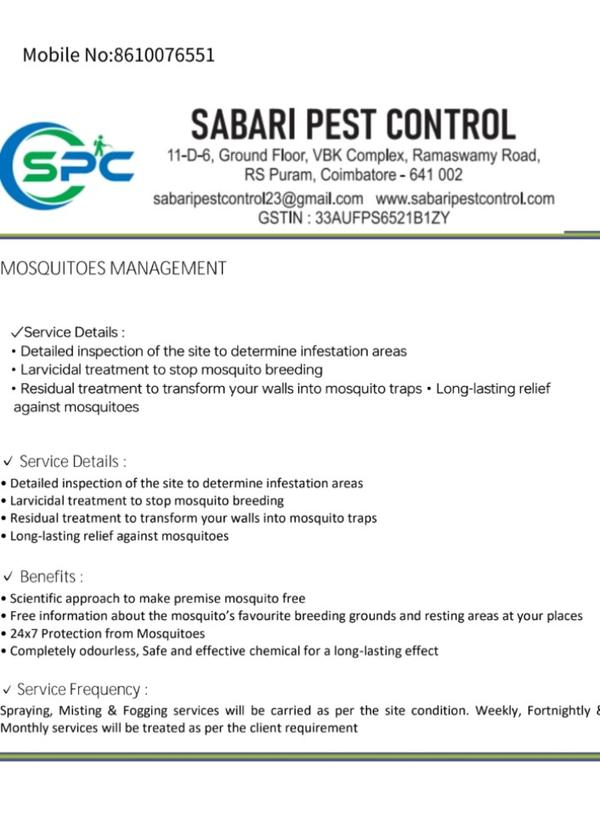 Mobile No:8610076551

SPC

SABARI PEST CONTROL
11-D-6, Ground Floor, VBK Complex, Ramaswamy Road, RS Puram, Coimbatore - 641 002
sabaripestcontrol23@gmail.com www.sabaripestcontrol.com
GSTIN : 33AUFPS6521B1ZY

MOSQUITOES MANAGEMENT

✓Service Details :
• Detailed inspection of the site to determine infestation areas
• Larvicidal treatment to stop mosquito breeding
• Residual treatment to transform your walls into mosquito traps • Long-lasting relief against mosquitoes

✓ Service Details :
• Detailed inspection of the site to determine infestation areas
• Larvicidal treatment to stop mosquito breeding
• Residual treatment to transform your walls into mosquito traps
• Long-lasting relief against mosquitoes

✓ Benefits :
• Scientific approach to make premise mosquito free
• Free information about the mosquito's favourite breeding grounds and resting areas at your places
• 24x7 Protection from Mosquitoes
• Completely odourless, Safe and effective chemical for a long-lasting effect

✓ Service Frequency :
Spraying, Misting & Fogging services will be carried as per the site condition. Weekly, Fortnightly & Monthly services will be treated as per the client requirement